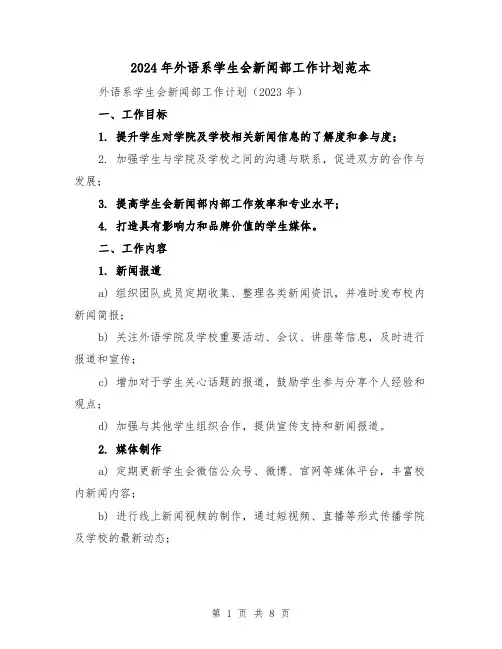 2024年外语系学生会新闻部工作计划范本

外语系学生会新闻部工作计划（2023年）

一、工作目标

1. 提升学生对学院及学校相关新闻信息的了解度和参与度；

2. 加强学生与学院及学校之间的沟通与联系，促进双方的合作与发展；

3. 提高学生会新闻部内部工作效率和专业水平；

4. 打造具有影响力和品牌价值的学生媒体。

二、工作内容

1. 新闻报道

a) 组织团队成员定期收集、整理各类新闻资讯，并准时发布校内新闻简报；

b) 关注外语学院及学校重要活动、会议、讲座等信息，及时进行报道和宣传；

c) 增加对于学生关心话题的报道，鼓励学生参与分享个人经验和观点；

d) 加强与其他学生组织合作，提供宣传支持和新闻报道。

2. 媒体制作

a) 定期更新学生会微信公众号、微博、官网等媒体平台，丰富校内新闻内容；

b) 进行线上新闻视频的制作，通过短视频、直播等形式传播学院及学校的最新动态；

第 1 页 共 8 页